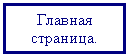 Главная страница.